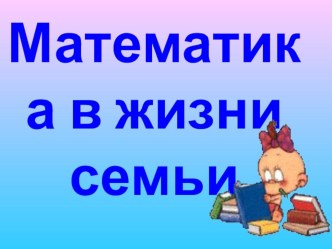 Математика в жизни семьи